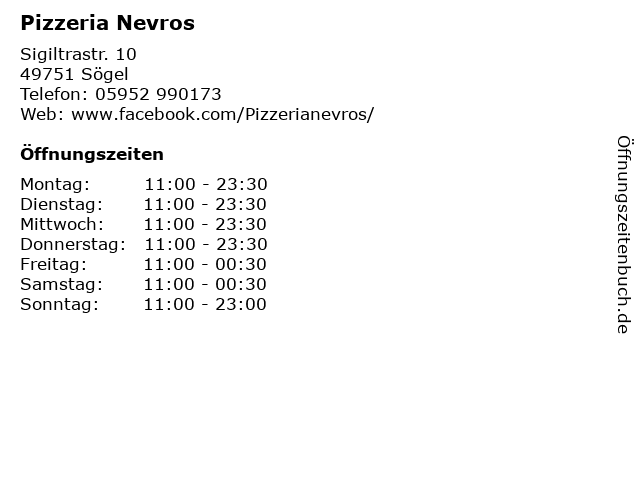 Pizzeria Nevros

Sigiltrastr. 10
49751 Sögel
Telefon: 05952 990173
Web: www.facebook.com/Pizzerianevros/

Öffnungszeiten

Montag: 11:00 - 23:30
Dienstag: 11:00 - 23:30
Mittwoch: 11:00 - 23:30
Donnerstag: 11:00 - 23:30
Freitag: 11:00 - 00:30
Samstag: 11:00 - 00:30
Sonntag: 11:00 - 23:00

Öffnungszeitenbuch.de